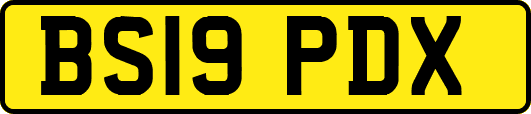 BS19 PDX